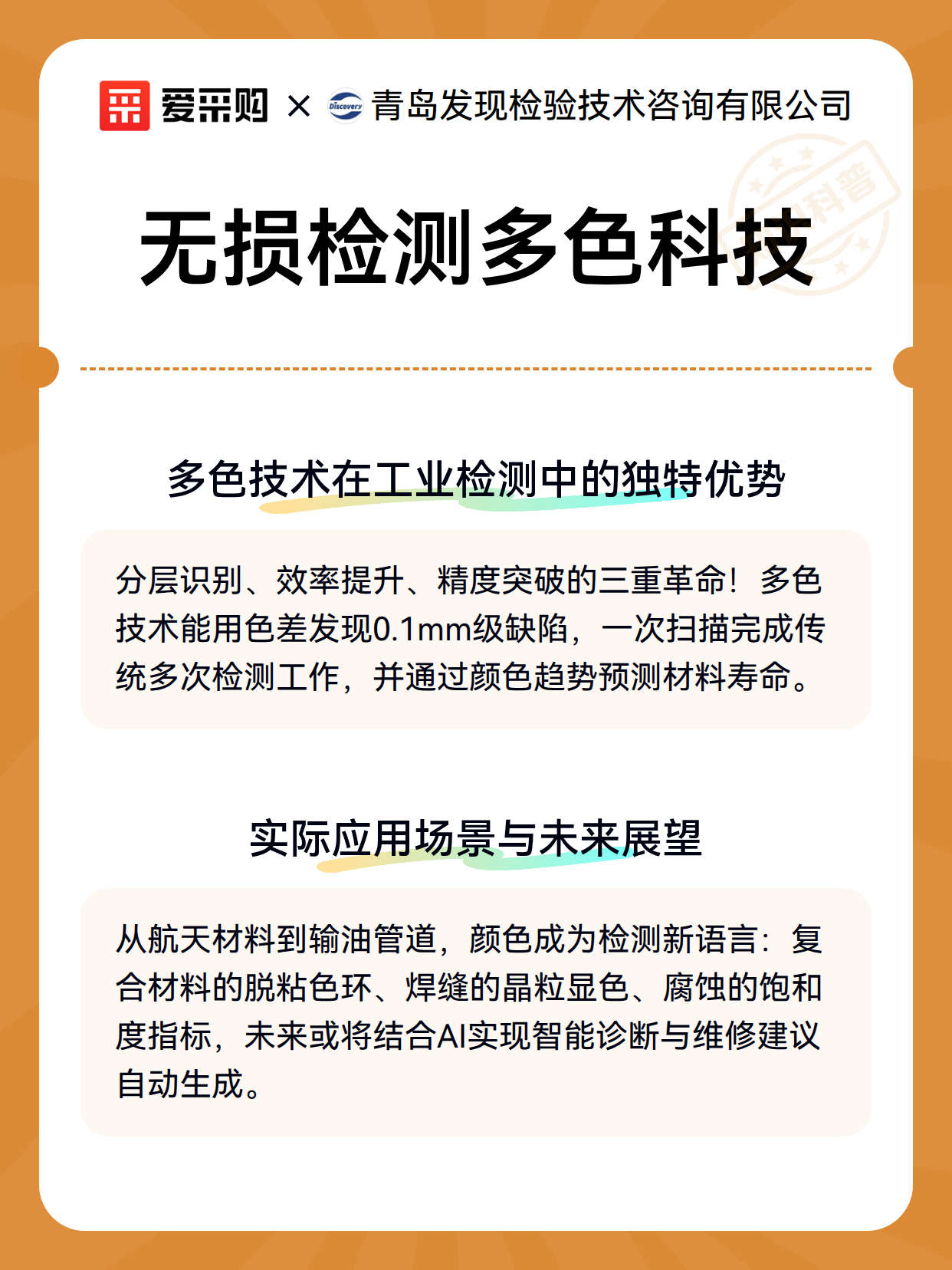 爱采购 × Discovery 青岛发现检验技术咨询有限公司

科普

无损检测多色科技

多色技术在工业检测中的独特优势

分层识别、效率提升、精度突破的三重革命！多色技术能用色差发现0.1mm级缺陷，一次扫描完成传统多次检测工作，并通过颜色趋势预测材料寿命。

实际应用场景与未来展望

从航天材料到输油管道，颜色成为检测新语言：复合材料的脱粘色环、焊缝的晶粒显色、腐蚀的饱和度指标，未来或将结合AI实现智能诊断与维修建议自动生成。